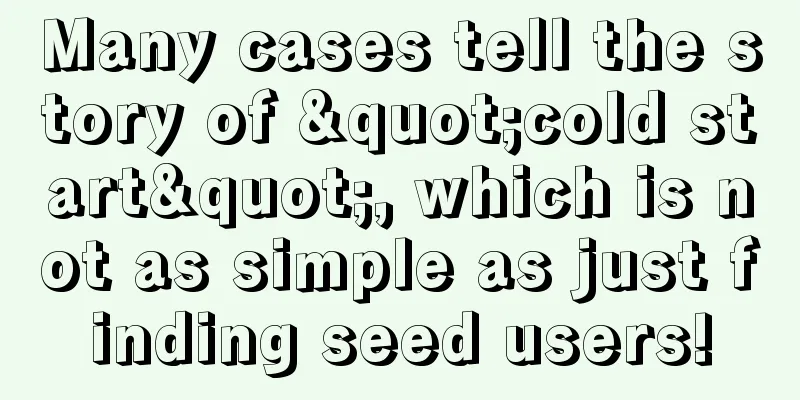 Many cases tell the story of &quot;cold start&quot;, which is not as simple as just finding seed users!